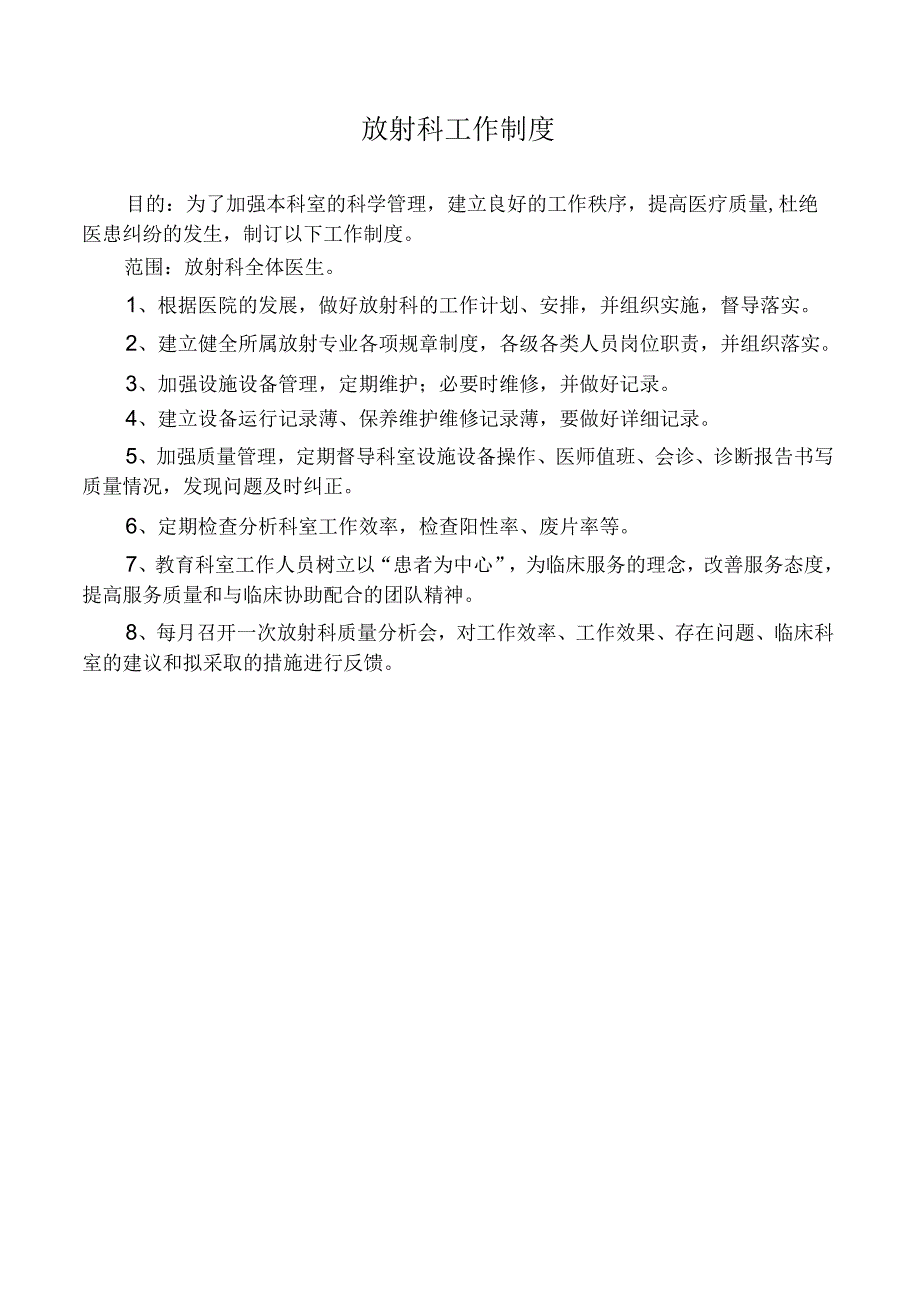 放射科工作制度

目的：为了加强本科室的科学管理，建立良好的工作秩序，提高医疗质量,杜绝医患纠纷的发生，制订以下工作制度。

范围：放射科全体医生。

1、根据医院的发展，做好放射科的工作计划、安排，并组织实施，督导落实。

2、建立健全所属放射专业各项规章制度，各级各类人员岗位职责，并组织落实。

3、加强设施设备管理，定期维护；必要时维修，并做好记录。

4、建立设备运行记录薄、保养维护维修记录薄，要做好详细记录。

5、加强质量管理，定期督导科室设施设备操作、医师值班、会诊、诊断报告书写质量情况，发现问题及时纠正。

6、定期检查分析科室工作效率，检查阳性率、废片率等。

7、教育科室工作人员树立以“患者为中心”，为临床服务的理念，改善服务态度，提高服务质量和与临床协助配合的团队精神。

8、每月召开一次放射科质量分析会，对工作效率、工作效果、存在问题、临床科室的建议和拟采取的措施进行反馈。